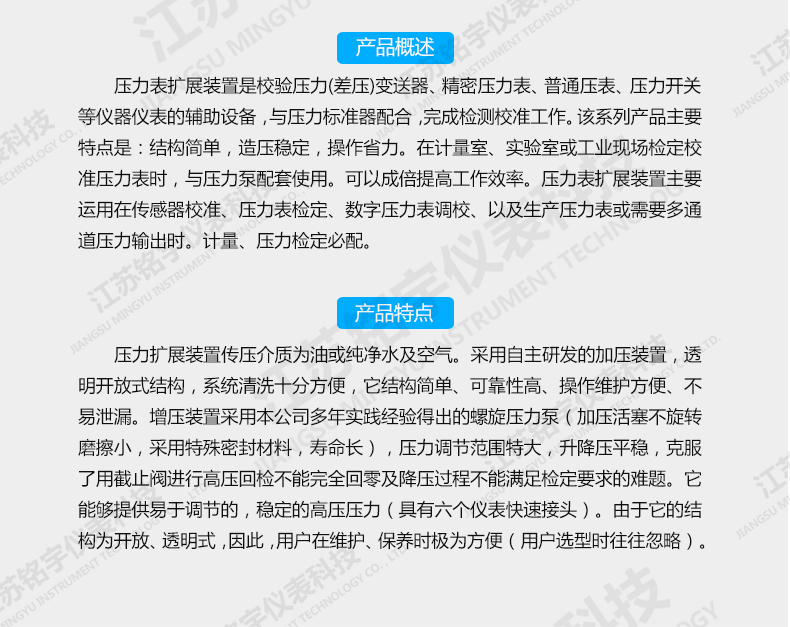 产品概述

压力表扩展装置是校验压力(差压)变送器、精密压力表、普通压表、压力开关等仪器仪表的辅助设备，与压力标准器配合，完成检测校准工作。该系列产品主要特点是：结构简单，造压稳定，操作省力。在计量室、实验室或工业现场检定校准压力表时，与压力泵配套使用。可以成倍提高工作效率。压力表扩展装置主要运用在传感器校准、压力表检定、数字压力表调校、以及生产压力表或需要多通道压力输出时。计量、压力检定必配。

产品特点

压力扩展装置传压介质为油或纯净水及空气。采用自主研发的加压装置，透明开放式结构，系统清洗十分方便，它结构简单、可靠性高、操作维护方便、不易泄漏。增压装置采用本公司多年实践经验得出的螺旋压力泵（加压活塞不旋转磨擦小，采用特殊密封材料，寿命长），压力调节范围特大，升降压平稳，克服了用截止阀进行高压回检不能完全回零及降压过程不能满足检定要求的难题。它能够提供易于调节的，稳定的高压压力（具有六个仪表快速接头）。由于它的结构为开放、透明式，因此，用户在维护、保养时极为方便（用户选型时往往忽略）。

江苏铭宇仪表科技
JIANGSU MINGYU INSTRUMENT TECHNOLOGY CO., LTD.